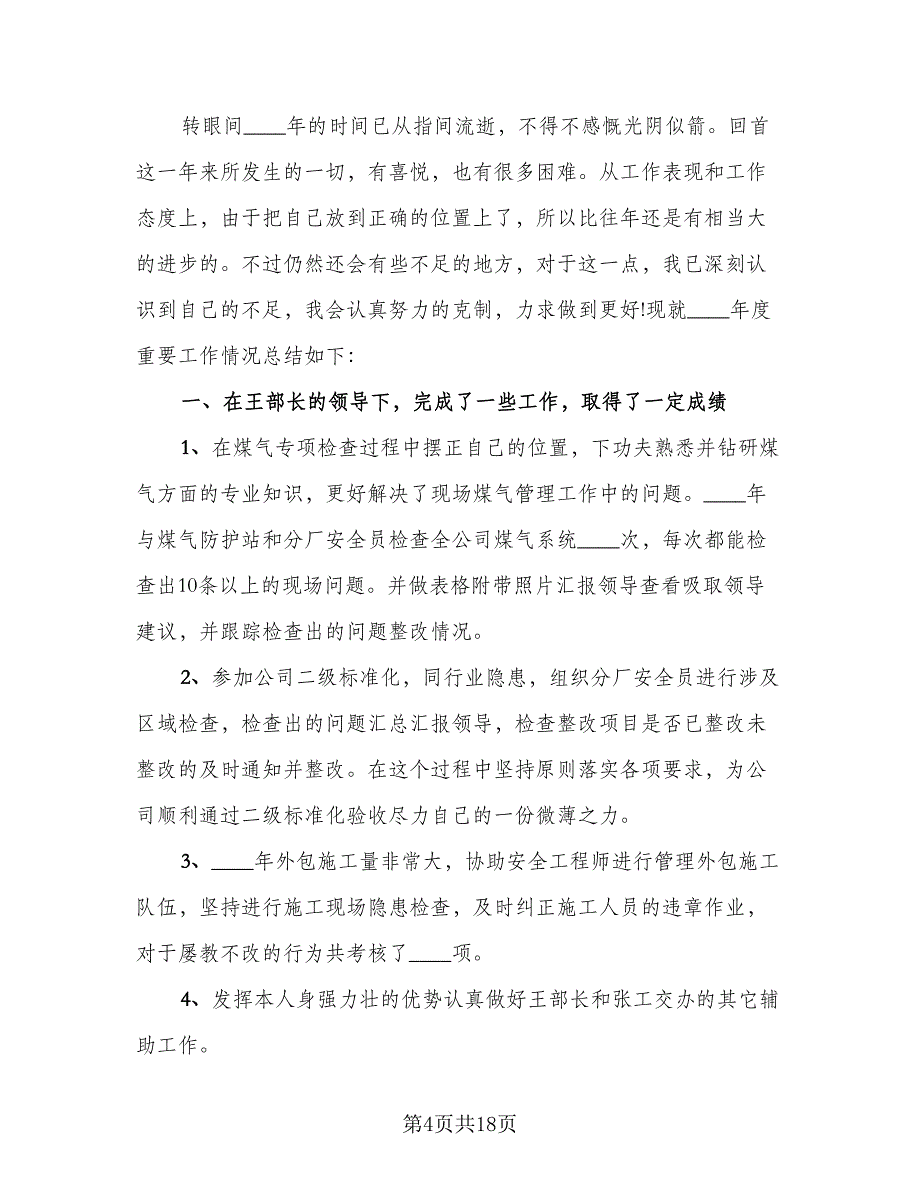 转眼间____年的时间已从指间流逝，不得不感慨光阴似箭。回首这一年来所发生的一切，有喜悦，也有很多困难。从工作表现和工作态度上，由于把自己放到正确的位置上了，所以比往年还是有相当大的进步的。不过仍然还会有些不足的地方，对于这一点，我已深刻认识到自己的不足，我会认真努力的克制，力求做到更好!现就____年度重要工作情况总结如下：

一、在王部长的领导下，完成了一些工作，取得了一定成绩

1、在煤气专项检查过程中摆正自己的位置，下功夫熟悉并钻研煤气方面的专业知识，更好解决了现场煤气管理工作中的问题。____年与煤气防护站和分厂安全员检查全公司煤气系统____次，每次都能检查出10条以上的现场问题。并做表格附带照片汇报领导查看吸取领导建议，并跟踪检查出的问题整改情况。

2、参加公司二级标准化，同行业隐患，组织分厂安全员进行涉及区域检查，检查出的问题汇总汇报领导，检查整改项目是否已整改未整改的及时通知并整改。在这个过程中坚持原则落实各项要求，为公司顺利通过二级标准化验收尽力自己的一份微薄之力。

3、____年外包施工量非常大，协助安全工程师进行管理外包施工队伍，坚持进行施工现场隐患检查，及时纠正施工人员的违章作业，对于屡教不改的行为共考核了____项。

4、发挥本人身强力壮的优势认真做好王部长和张工交办的其它辅助工作。

第4页共18页